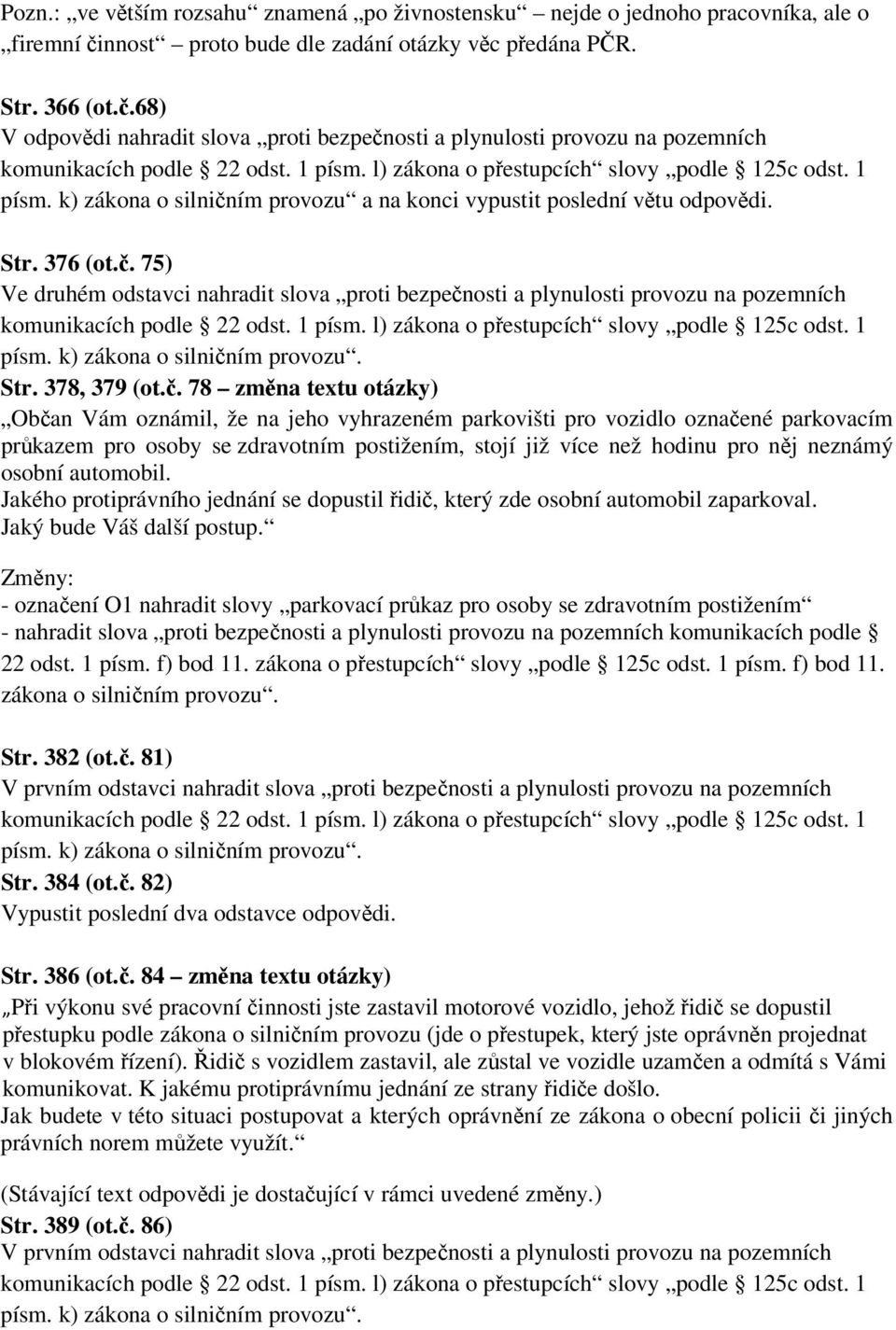 Pozn.: „ve větším rozsahu“ znamená „po živnostensku“ nejde o jednoho pracovníka, ale o „firemní činnost“ proto bude dle zadání otázky věc předána PČR.

Str. 366 (ot.č.68)
V odpovědi nahradit slova „proti bezpečnosti a plynulosti provozu na pozemních komunikacích podle § 22 odst. 1 písm. l) zákona o přestupcích“ slovy „podle § 125c odst. 1 písm. k) zákona o silničním provozu“ a na konci vypustit poslední větu odpovědi.

Str. 376 (ot.č. 75)
Ve druhém odstavci nahradit slova „proti bezpečnosti a plynulosti provozu na pozemních komunikacích podle § 22 odst. 1 písm. l) zákona o přestupcích“ slovy „podle § 125c odst. 1 písm. k) zákona o silničním provozu“.
Str. 378, 379 (ot.č. 78 – změna textu otázky)
„Občan Vám oznámil, že na jeho vyhrazeném parkovišti pro vozidlo označené parkovacím průkazem pro osoby se zdravotním postižením, stojí již více než hodinu pro něj neznámý osobní automobil.
Jakého protiprávního jednání se dopustil řidič, který zde osobní automobil zaparkoval.
Jaký bude Váš další postup.“

Změny:
- označení O1 nahradit slovy „parkovací průkaz pro osoby se zdravotním postižením“
- nahradit slova „proti bezpečnosti a plynulosti provozu na pozemních komunikacích podle § 22 odst. 1 písm. f) bod 11. zákona o přestupcích“ slovy „podle § 125c odst. 1 písm. f) bod 11. zákona o silničním provozu“.

Str. 382 (ot.č. 81)
V prvním odstavci nahradit slova „proti bezpečnosti a plynulosti provozu na pozemních komunikacích podle § 22 odst. 1 písm. l) zákona o přestupcích“ slovy „podle § 125c odst. 1 písm. k) zákona o silničním provozu“.
Str. 384 (ot.č. 82)
Vypustit poslední dva odstavce odpovědi.

Str. 386 (ot.č. 84 – změna textu otázky)
„Při výkonu své pracovní činnosti jste zastavil motorové vozidlo, jehož řidič se dopustil přestupku podle zákona o silničním provozu (jde o přestupek, který jste oprávněn projednat v blokovém řízení). Řidič s vozidlem zastavil, ale zůstal ve vozidle uzamčen a odmítá s Vámi komunikovat. K jakému protiprávnímu jednání ze strany řidiče došlo.
Jak budete v této situaci postupovat a kterých oprávnění ze zákona o obecní policii či jiných právních norem můžete využít.“

(Stávající text odpovědi je dostačující v rámci uvedené změny.)
Str. 389 (ot.č. 86)
V prvním odstavci nahradit slova „proti bezpečnosti a plynulosti provozu na pozemních komunikacích podle § 22 odst. 1 písm. l) zákona o přestupcích“ slovy „podle § 125c odst. 1 písm. k) zákona o silničním provozu“.